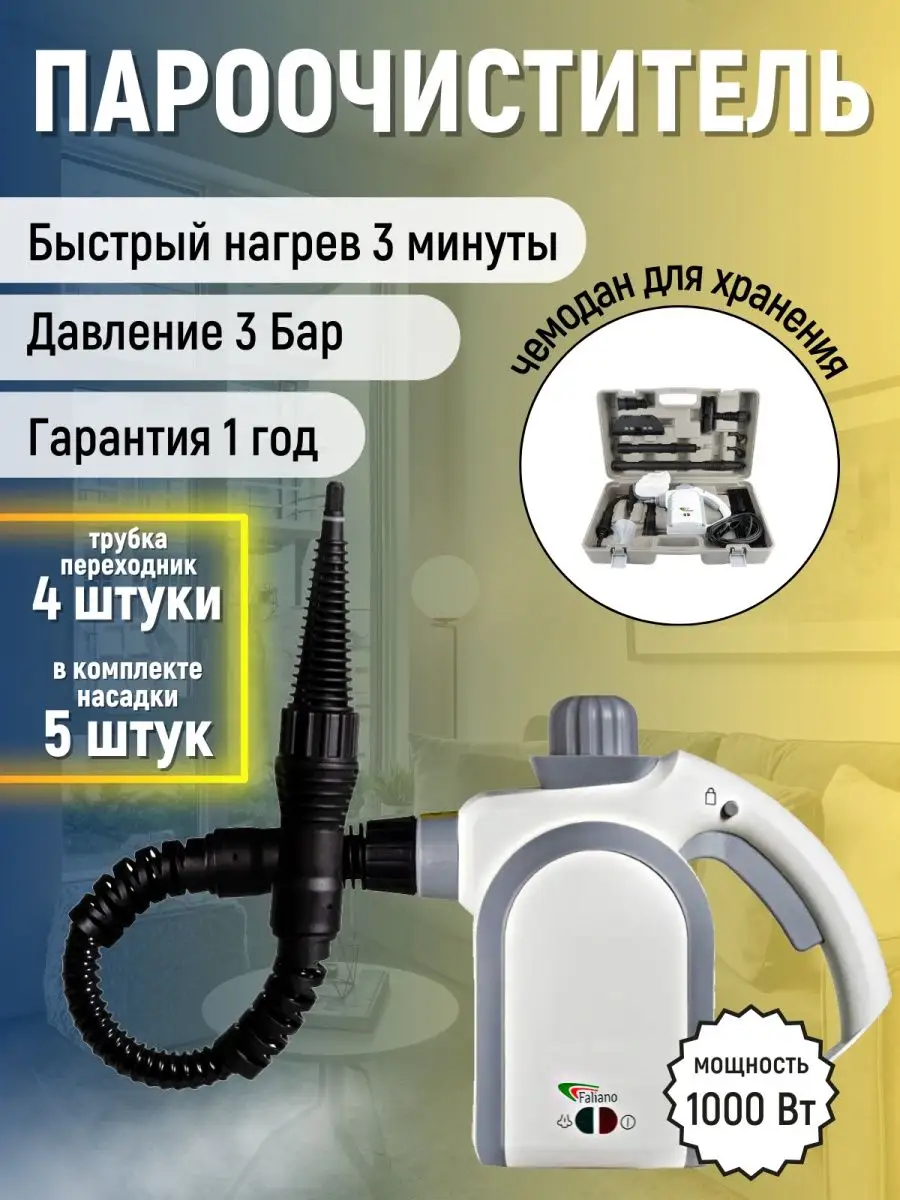 ПАРООЧИСТИТЕЛЬ

Быстрый нагрев 3 минуты

Давление 3 Бар

Гарантия 1 год

чемодан для хранения

трубка переходник
4 штуки

в комплекте насадки
5 штук

Faliano

мощность
1000 Вт